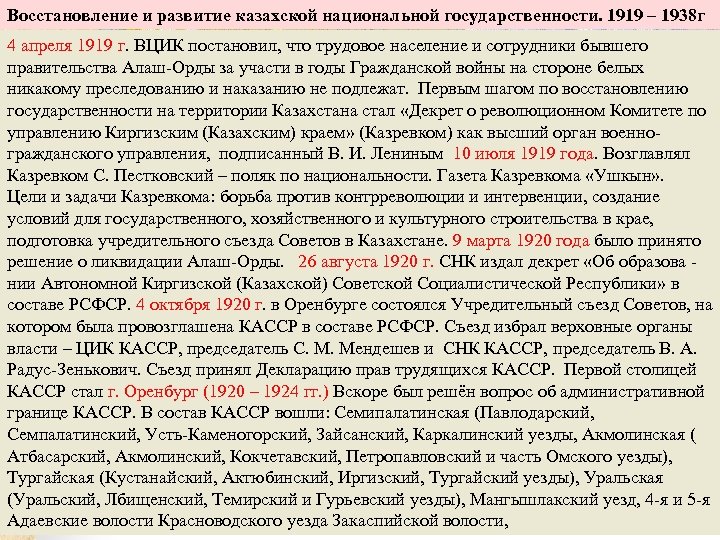 Восстановление и развитие казахской национальной государственности. 1919 – 1938г

4 апреля 1919 г. ВЦИК постановил, что трудовое население и сотрудники бывшего правительства Алаш-Орды за участи в годы Гражданской войны на стороне белых никакому преследованию и наказанию не подлежат. Первым шагом по восстановлению государственности на территории Казахстана стал «Декрет о революционном Комитете по управлению Киргизским (Казахским) краем» (Казревком) как высший орган военно-гражданского управления, подписанный В. И. Лениным 10 июля 1919 года. Возглавлял Казревком С. Пестковский – поляк по национальности. Газета Казревкома «Ушкын». Цели и задачи Казревкома: борьба против контрреволюции и интервенции, создание условий для государственного, хозяйственного и культурного строительства в крае, подготовка учредительного съезда Советов в Казахстане. 9 марта 1920 года было принято решение о ликвидации Алаш-Орды. 26 августа 1920 г. СНК издал декрет «Об образова - нии Автономной Киргизской (Казахской) Советской Социалистической Республики» в составе РСФСР. 4 октября 1920 г. в Оренбурге состоялся Учредительный съезд Советов, на котором была провозглашена КАССР в составе РСФСР. Съезд избрал верховные органы власти – ЦИК КАССР, председатель С. М. Мендешев и СНК КАССР, председатель В. А. Радус-Зенькович. Съезд принял Декларацию прав трудящихся КАССР. Первой столицей КАССР стал г. Оренбург (1920 – 1924 гг.) Вскоре был решён вопрос об административной границе КАССР. В состав КАССР вошли: Семипалатинская (Павлодарский, Семпалатинский, Усть-Каменогорский, Зайсанский, Каркалинский уезды, Акмолинская ( Атбасарский, Акмолинский, Кокчетавский, Петропавловский и часть Омского уезды), Тургайская (Кустанайский, Актюбинский, Иргизский, Тургайский уезды), Уральская (Уральский, Лбищенский, Темирский и Гурьевский уезды), Мангышлакский уезд, 4-я и 5-я Адаевские волости Красноводского уезда Закаспийской волости,